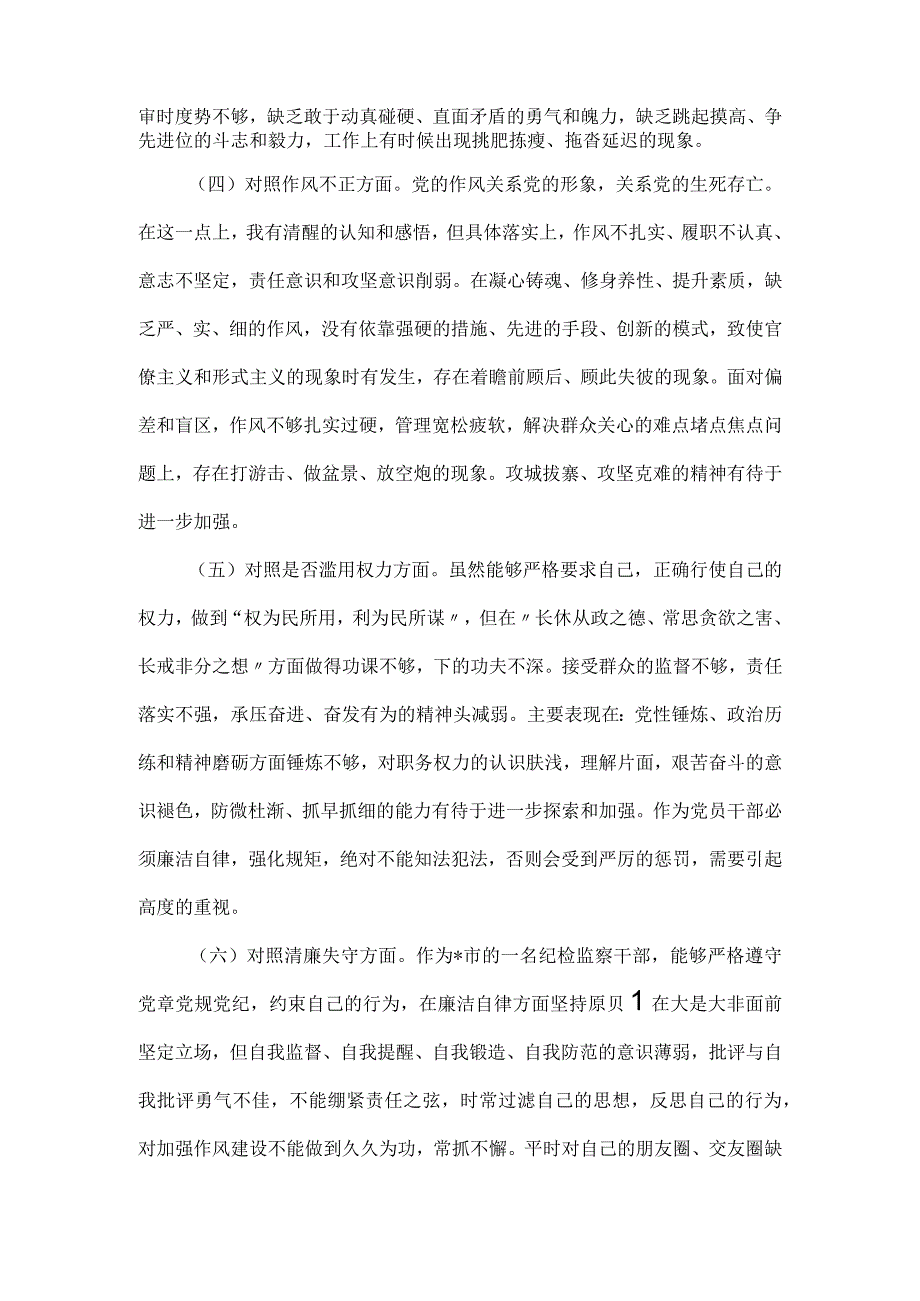 审时度势不够，缺乏敢于动真碰硬、直面矛盾的勇气和魄力，缺乏跳起摸高、争先进位的斗志和毅力，工作上有时候出现挑肥拣瘦、拖沓延迟的现象。

（四）对照作风不正方面。党的作风关系党的形象，关系党的生死存亡。在这一点上，我有清醒的认知和感悟，但具体落实上，作风不扎实、履职不认真、意志不坚定，责任意识和攻坚意识削弱。在凝心铸魂、修身养性、提升素质，缺乏严、实、细的作风，没有依靠强硬的措施、先进的手段、创新的模式，致使官僚主义和形式主义的现象时有发生，存在着瞻前顾后、顾此失彼的现象。面对偏差和盲区，作风不够扎实过硬，管理宽松疲软，解决群众关心的难点堵点焦点问题上，存在打游击、做盆景、放空炮的现象。攻城拔寨、攻坚克难的精神有待于进一步加强。

（五）对照是否滥用权力方面。虽然能够严格要求自己，正确行使自己的权力，做到“权为民所用，利为民所谋〃，但在〃长休从政之德、常思贪欲之害、长戒非分之想〃方面做得功课不够，下的功夫不深。接受群众的监督不够，责任落实不强，承压奋进、奋发有为的精神头减弱。主要表现在：党性锤炼、政治历练和精神磨砺方面锤炼不够，对职务权力的认识肤浅，理解片面，艰苦奋斗的意识褪色，防微杜渐、抓早抓细的能力有待于进一步探索和加强。作为党员干部必须廉洁自律，强化规矩，绝对不能知法犯法，否则会受到严厉的惩罚，需要引起高度的重视。

（六）对照清廉失守方面。作为*市的一名纪检监察干部，能够严格遵守党章党规党纪，约束自己的行为，在廉洁自律方面坚持原贝1在大是大非面前坚定立场，但自我监督、自我提醒、自我锻造、自我防范的意识薄弱，批评与自我批评勇气不佳，不能绷紧责任之弦，时常过滤自己的思想，反思自己的行为，对加强作风建设不能做到久久为功，常抓不懈。平时对自己的朋友圈、交友圈缺